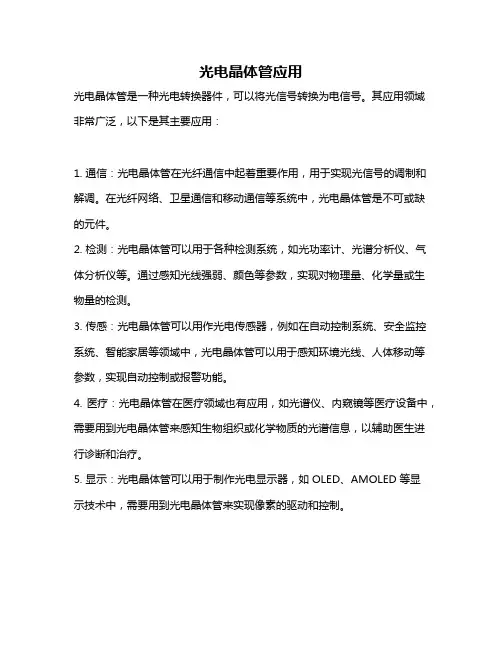 光电晶体管应用

光电晶体管是一种光电转换器件，可以将光信号转换为电信号。其应用领域非常广泛，以下是其主要应用：

1. 通信：光电晶体管在光纤通信中起着重要作用，用于实现光信号的调制和解调。在光纤网络、卫星通信和移动通信等系统中，光电晶体管是不可或缺的元件。

2. 检测：光电晶体管可以用于各种检测系统，如光功率计、光谱分析仪、气体分析仪等。通过感知光线强弱、颜色等参数，实现对物理量、化学量或生物量的检测。

3. 传感：光电晶体管可以用作光电传感器，例如在自动控制系统、安全监控系统、智能家居等领域中，光电晶体管可以用于感知环境光线、人体移动等参数，实现自动控制或报警功能。

4. 医疗：光电晶体管在医疗领域也有应用，如光谱仪、内窥镜等医疗设备中，需要用到光电晶体管来感知生物组织或化学物质的光谱信息，以辅助医生进行诊断和治疗。

5. 显示：光电晶体管可以用于制作光电显示器，如 OLED、AMOLED 等显示技术中，需要用到光电晶体管来实现像素的驱动和控制。